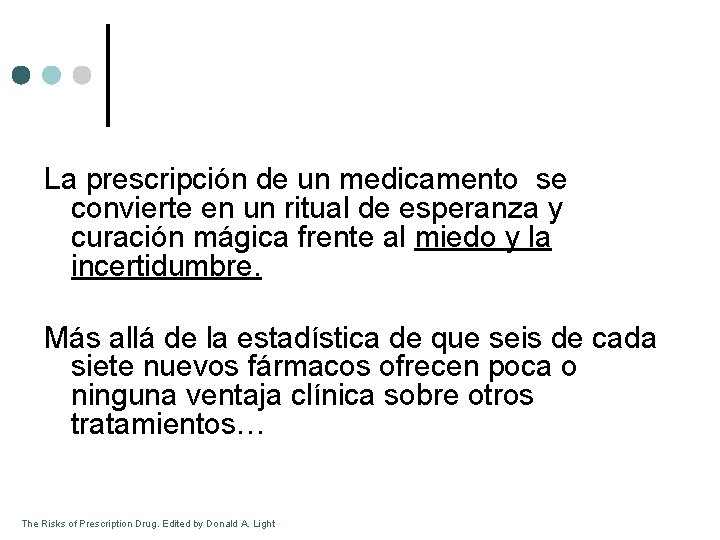 La prescripción de un medicamento se convierte en un ritual de esperanza y curación mágica frente al miedo y la incertidumbre.

Más allá de la estadística de que seis de cada siete nuevos fármacos ofrecen poca o ninguna ventaja clínica sobre otros tratamientos…

The Risks of Prescription Drug. Edited by Donald A. Light